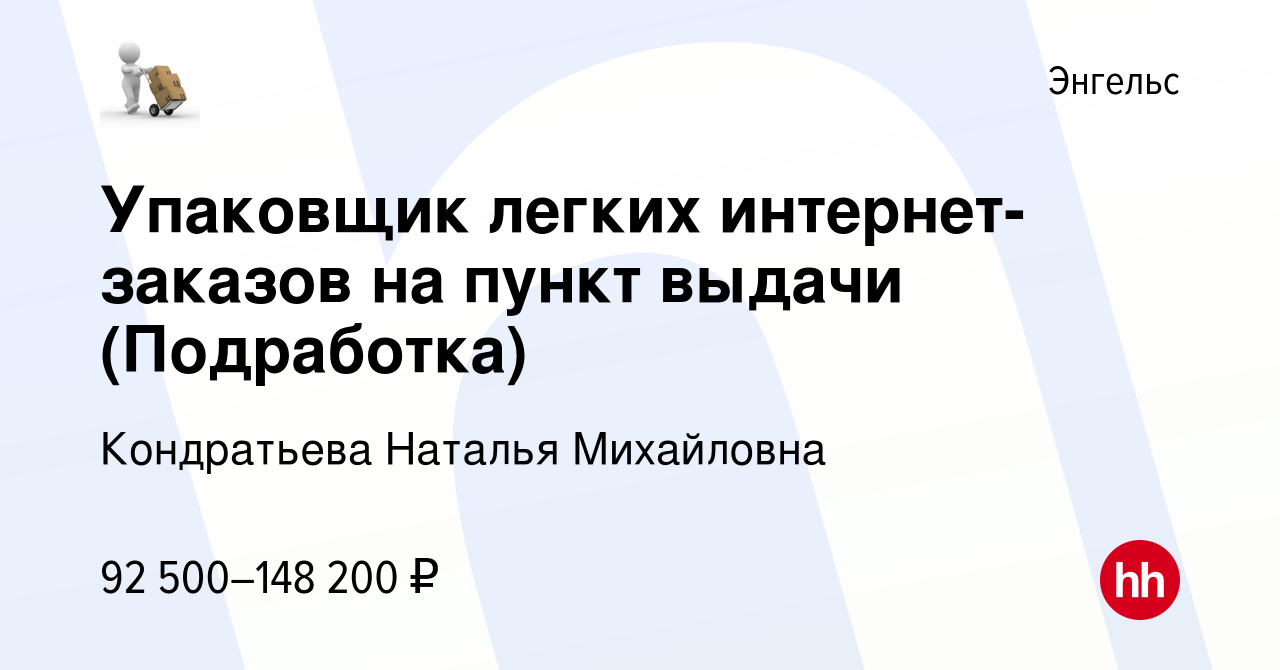 Энгельс

Упаковщик легких интернет-заказов на пункт выдачи (Подработка)

Кондратьева Наталья Михайловна

92 500–148 200 ₽

hh